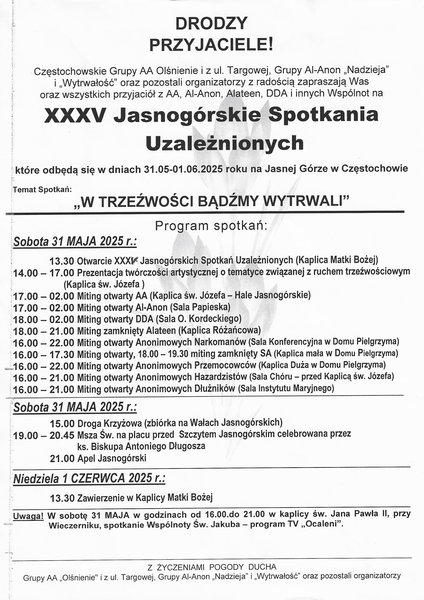 DRODZY PRZYJACIELE!

Częstochowskie Grupy AA Olśnienie i z ul. Targowej, Grupy Al-Anon „Nadzieja" i „Wytrwałość" oraz pozostali organizatorzy z radością zapraszają Was oraz wszystkich przyjaciół z AA, Al-Anon, Alateen, DDA i innych Wspólnot na

XXXV Jasnogórskie Spotkania Uzależnionych

które odbędą się w dniach 31.05-01.06.2025 roku na Jasnej Górze w Częstochowie

Temat Spotkań:

„W TRZEŹWOŚCI BĄDŹMY WYTRWALI"

Program spotkań:

Sobota 31 MAJA 2025 r.:

13.30 Otwarcie XXXV Jasnogórskich Spotkań Uzależnionych (Kaplica Matki Bożej)
14.00 – 17.00 Prezentacja twórczości artystycznej o tematyce związanej z ruchem trzeźwościowym (Kaplica św. Józefa )
17.00 – 02.00 Miting otwarty AA (Kaplica św. Józefa – Hale Jasnogórskie)
17.00 – 02.00 Miting otwarty Al-Anon (Sala Papieska)
18.00 – 02.00 Miting otwarty DDA (Sala O. Kordeckiego)
18.00 – 21.00 Miting zamknięty Alateen (Kaplica Różańcowa)
16.00 – 22.00 Miting otwarty Anonimowych Narkomanów (Sala Konferencyjna w Domu Pielgrzyma)
16.00 – 17.30 Miting otwarty, 18.00 – 19.30 miting zamknięty SA (Kaplica mała w Domu Pielgrzyma)
16.00 – 22.00 Miting otwarty Anonimowych Przemocowców (Kaplica Duża w Domu Pielgrzyma)
16.00 – 21.00 Miting otwarty Anonimowych Hazardzistów (Sala Chóru – przed Kaplicą św. Józefa)
16.00 – 21.00 Miting otwarty Anonimowych Dłużników (Sala Instytutu Maryjnego)

Sobota 31 MAJA 2025 r.:

15.00 Droga Krzyżowa (zbiórka na Wałach Jasnogórskich)
19.00 – 20.45 Msza Św. na placu przed Szczytem Jasnogórskim celebrowana przez ks. Biskupa Antoniego Długosza
21.00 Apel Jasnogórski

Niedziela 1 CZERWCA 2025 r.:

13.30 Zawierzenie w Kaplicy Matki Bożej

Uwaga! W sobotę 31 MAJA w godzinach od 16.00.do 21.00 w kaplicy św. Jana Pawła II, przy Wieczerniku, spotkanie Wspólnoty Św. Jakuba – program TV „Ocaleni".

Z ŻYCZENIAMI POGODY DUCHA
Grupy AA „Olśnienie" i z ul. Targowej, Grupy Al-Anon „Nadzieja" i „Wytrwałość" oraz pozostali organizatorzy